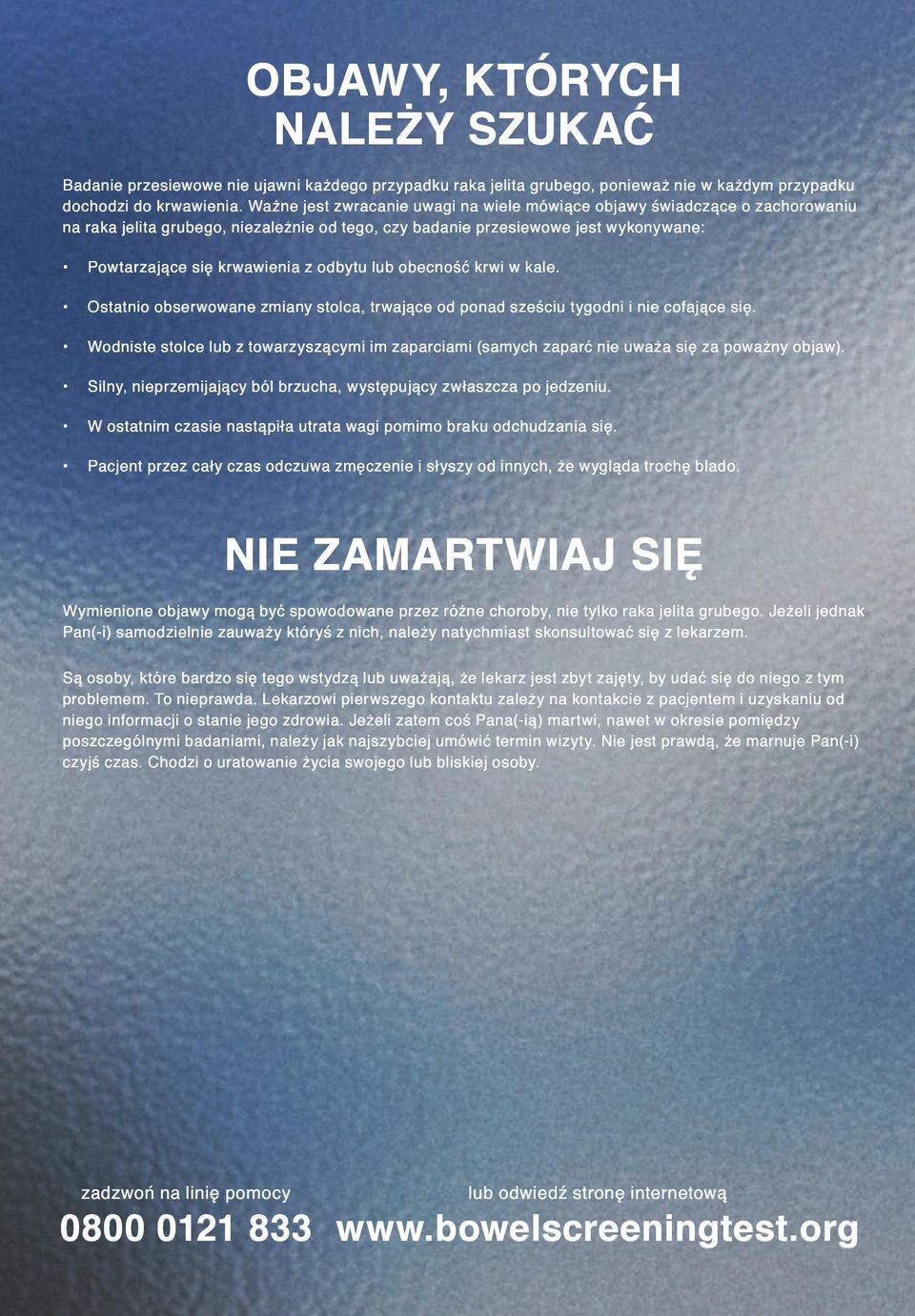 OBJAWY, KTÓRYCH NALEŻY SZUKAĆ

Badanie przesiewowe nie ujawni każdego przypadku raka jelita grubego, ponieważ nie w każdym przypadku dochodzi do krwawienia. Ważne jest zwracanie uwagi na wiele mówiące objawy świadczące o zachorowaniu na raka jelita grubego, niezależnie od tego, czy badanie przesiewowe jest wykonywane:

• Powtarzające się krwawienia z odbytu lub obecność krwi w kale.

• Ostatnio obserwowane zmiany stolca, trwające od ponad sześciu tygodni i nie cofające się.

• Wodniste stolce lub z towarzyszącymi im zaparciami (samych zaparć nie uważa się za poważny objaw).

• Silny, nieprzemijający ból brzucha, występujący zwłaszcza po jedzeniu.

• W ostatnim czasie nastąpiła utrata wagi pomimo braku odchudzania się.

• Pacjent przez cały czas odczuwa zmęczenie i słyszy od innych, że wygląda trochę blado.

NIE ZAMARTWIAJ SIĘ

Wymienione objawy mogą być spowodowane przez różne choroby, nie tylko raka jelita grubego. Jeżeli jednak Pan(-i) samodzielnie zauważy któryś z nich, należy natychmiast skonsultować się z lekarzem.

Są osoby, które bardzo się tego wstydzą lub uważają, że lekarz jest zbyt zajęty, by udać się do niego z tym problemem. To nieprawda. Lekarzowi pierwszego kontaktu zależy na kontakcie z pacjentem i uzyskaniu od niego informacji o stanie jego zdrowia. Jeżeli zatem coś Pana(-ią) martwi, nawet w okresie pomiędzy poszczególnymi badaniami, należy jak najszybciej umówić termin wizyty. Nie jest prawdą, że marnuje Pan(-i) czyjś czas. Chodzi o uratowanie życia swojego lub bliskiej osoby.

zadzwoń na linię pomocy
0800 0121 833

lub odwiedź stronę internetową
www.bowelscreeningtest.org